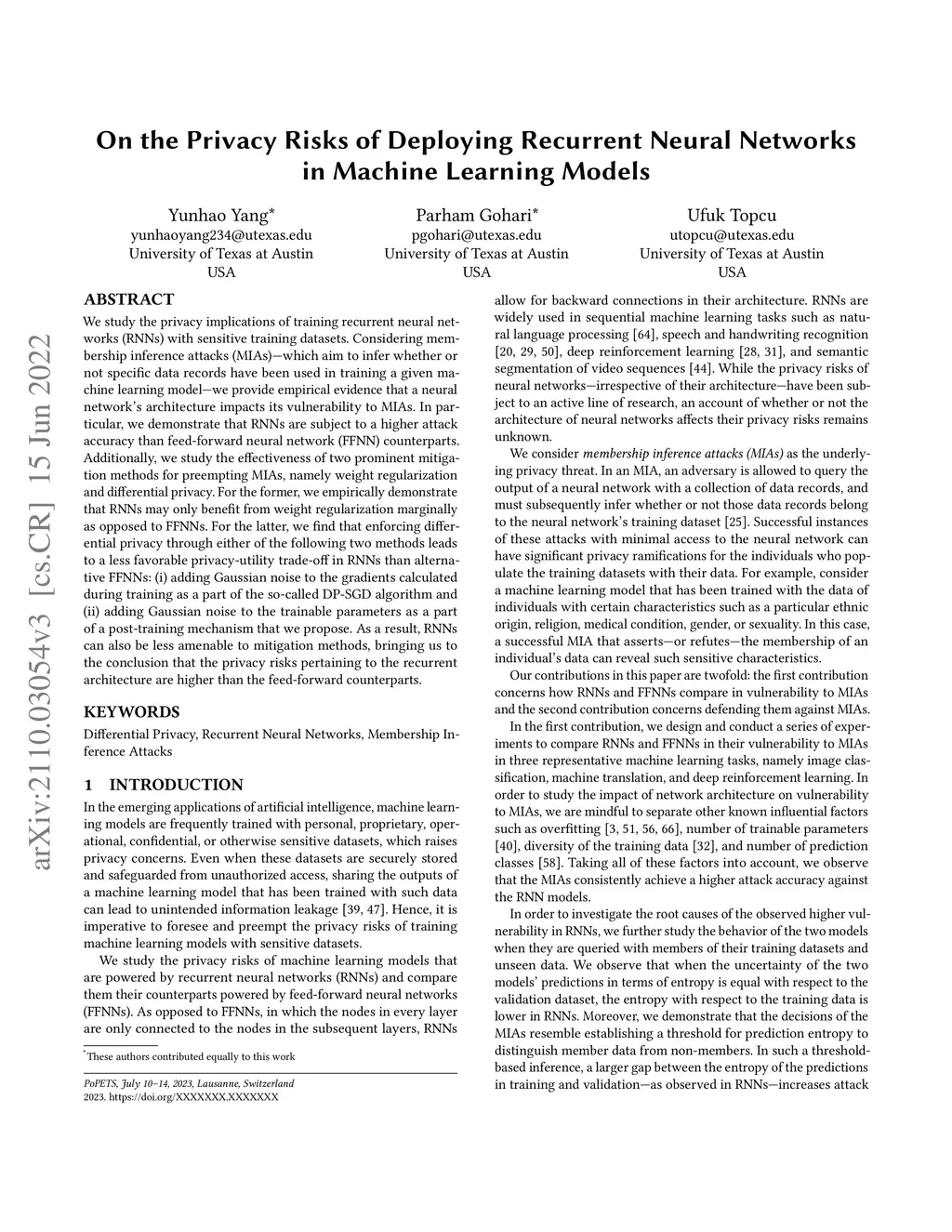 arXiv:2110.03054v3 [cs.CR] 15 Jun 2022

On the Privacy Risks of Deploying Recurrent Neural Networks in Machine Learning Models

Yunhao Yang*
yunhaoyang234@utexas.edu
University of Texas at Austin
USA

Parham Gohari*
pgohari@utexas.edu
University of Texas at Austin
USA

Ufuk Topcu
utopcu@utexas.edu
University of Texas at Austin
USA

ABSTRACT

We study the privacy implications of training recurrent neural networks (RNNs) with sensitive training datasets. Considering membership inference attacks (MIAs)—which aim to infer whether or not specific data records have been used in training a given machine learning model—we provide empirical evidence that a neural network's architecture impacts its vulnerability to MIAs. In particular, we demonstrate that RNNs are subject to a higher attack accuracy than feed-forward neural network (FFNN) counterparts. Additionally, we study the effectiveness of two prominent mitigation methods for preempting MIAs, namely weight regularization and differential privacy. For the former, we empirically demonstrate that RNNs may only benefit from weight regularization marginally as opposed to FFNNs. For the latter, we find that enforcing differential privacy through either of the following two methods leads to a less favorable privacy-utility trade-off in RNNs than alternative FFNNs: (i) adding Gaussian noise to the gradients calculated during training as a part of the so-called DP-SGD algorithm and (ii) adding Gaussian noise to the trainable parameters as a part of a post-training mechanism that we propose. As a result, RNNs can also be less amenable to mitigation methods, bringing us to the conclusion that the privacy risks pertaining to the recurrent architecture are higher than the feed-forward counterparts.

KEYWORDS

Differential Privacy, Recurrent Neural Networks, Membership Inference Attacks

1 INTRODUCTION

In the emerging applications of artificial intelligence, machine learning models are frequently trained with personal, proprietary, operational, confidential, or otherwise sensitive datasets, which raises privacy concerns. Even when these datasets are securely stored and safeguarded from unauthorized access, sharing the outputs of a machine learning model that has been trained with such data can lead to unintended information leakage [39, 47]. Hence, it is imperative to foresee and preempt the privacy risks of training machine learning models with sensitive datasets.

We study the privacy risks of machine learning models that are powered by recurrent neural networks (RNNs) and compare them their counterparts powered by feed-forward neural networks (FFNNs). As opposed to FFNNs, in which the nodes in every layer are only connected to the nodes in the subsequent layers, RNNs

*These authors contributed equally to this work

PoPETS, July 10–14, 2023, Lausanne, Switzerland
2023. https://doi.org/XXXXXXX.XXXXXXX

allow for backward connections in their architecture. RNNs are widely used in sequential machine learning tasks such as natural language processing [64], speech and handwriting recognition [20, 29, 50], deep reinforcement learning [28, 31], and semantic segmentation of video sequences [44]. While the privacy risks of neural networks—irrespective of their architecture—have been subject to an active line of research, an account of whether or not the architecture of neural networks affects their privacy risks remains unknown.

We consider membership inference attacks (MIAs) as the underlying privacy threat. In an MIA, an adversary is allowed to query the output of a neural network with a collection of data records, and must subsequently infer whether or not those data records belong to the neural network's training dataset [25]. Successful instances of these attacks with minimal access to the neural network can have significant privacy ramifications for the individuals who populate the training datasets with their data. For example, consider a machine learning model that has been trained with the data of individuals with certain characteristics such as a particular ethnic origin, religion, medical condition, gender, or sexuality. In this case, a successful MIA that asserts—or refutes—the membership of an individual's data can reveal such sensitive characteristics.

Our contributions in this paper are twofold: the first contribution concerns how RNNs and FFNNs compare in vulnerability to MIAs and the second contribution concerns defending them against MIAs.

In the first contribution, we design and conduct a series of experiments to compare RNNs and FFNNs in their vulnerability to MIAs in three representative machine learning tasks, namely image classification, machine translation, and deep reinforcement learning. In order to study the impact of network architecture on vulnerability to MIAs, we are mindful to separate other known influential factors such as overfitting [3, 51, 56, 66], number of trainable parameters [40], diversity of the training data [32], and number of prediction classes [58]. Taking all of these factors into account, we observe that the MIAs consistently achieve a higher attack accuracy against the RNN models.

In order to investigate the root causes of the observed higher vulnerability in RNNs, we further study the behavior of the two models when they are queried with members of their training datasets and unseen data. We observe that when the uncertainty of the two models' predictions in terms of entropy is equal with respect to the validation dataset, the entropy with respect to the training data is lower in RNNs. Moreover, we demonstrate that the decisions of the MIAs resemble establishing a threshold for prediction entropy to distinguish member data from non-members. In such a threshold-based inference, a larger gap between the entropy of the predictions in training and validation—as observed in RNNs—increases attack